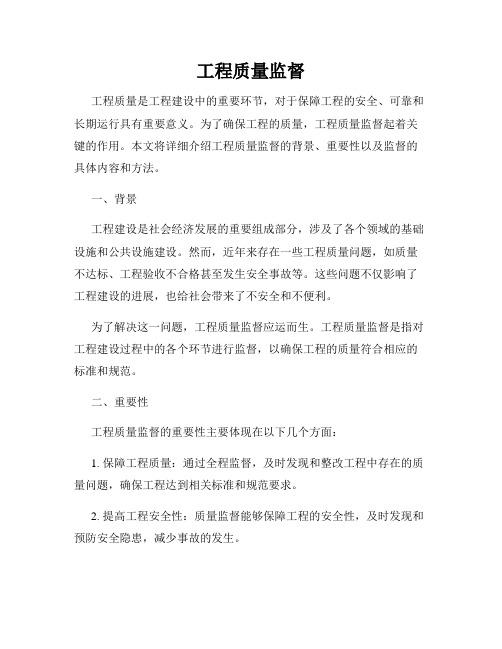 工程质量监督

工程质量是工程建设中的重要环节，对于保障工程的安全、可靠和长期运行具有重要意义。为了确保工程的质量，工程质量监督起着关键的作用。本文将详细介绍工程质量监督的背景、重要性以及监督的具体内容和方法。

一、背景

工程建设是社会经济发展的重要组成部分，涉及了各个领域的基础设施和公共设施建设。然而，近年来存在一些工程质量问题，如质量不达标、工程验收不合格甚至发生安全事故等。这些问题不仅影响了工程建设的进展，也给社会带来了不安全和不便利。

为了解决这一问题，工程质量监督应运而生。工程质量监督是指对工程建设过程中的各个环节进行监督，以确保工程的质量符合相应的标准和规范。

二、重要性

工程质量监督的重要性主要体现在以下几个方面：

1. 保障工程质量：通过全程监督，及时发现和整改工程中存在的质量问题，确保工程达到相关标准和规范要求。

2. 提高工程安全性：质量监督能够保障工程的安全性，及时发现和预防安全隐患，减少事故的发生。